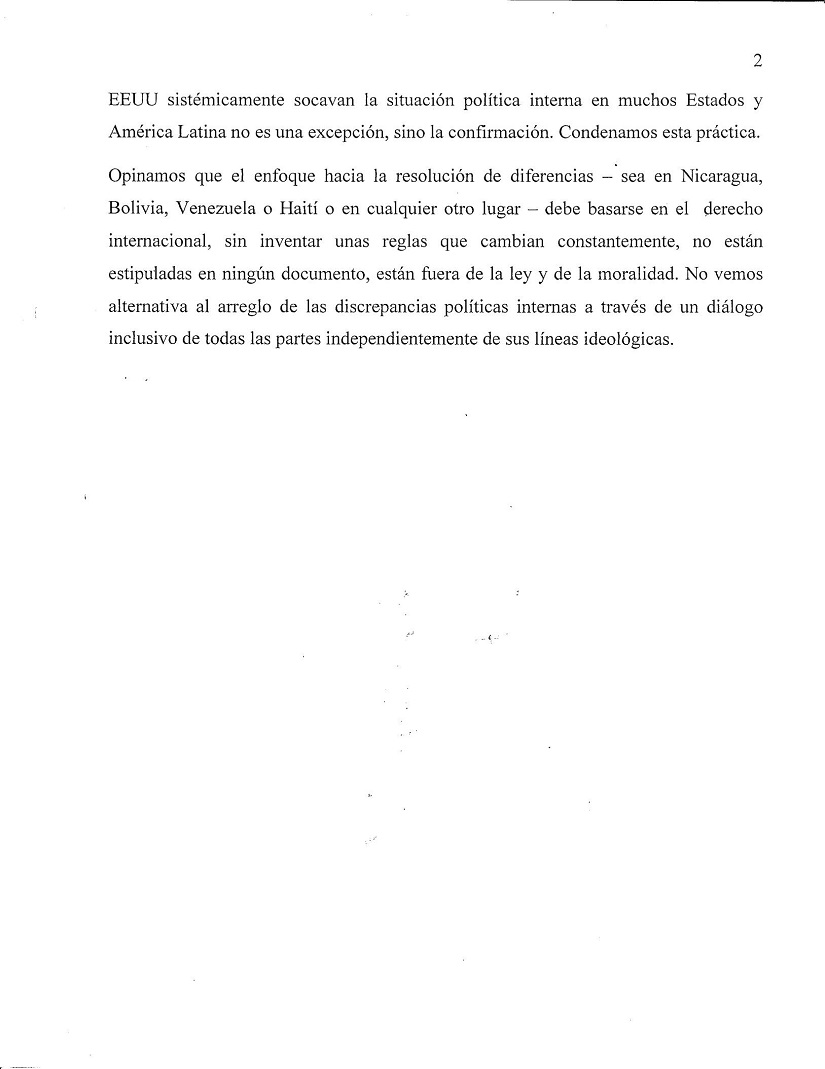 2

EEUU sistémicamente socavan la situación política interna en muchos Estados y América Latina no es una excepción, sino la confirmación. Condenamos esta práctica.

Opinamos que el enfoque hacia la resolución de diferencias – sea en Nicaragua, Bolivia, Venezuela o Haití o en cualquier otro lugar – debe basarse en el derecho internacional, sin inventar unas reglas que cambian constantemente, no están estipuladas en ningún documento, están fuera de la ley y de la moralidad. No vemos alternativa al arreglo de las discrepancias políticas internas a través de un diálogo inclusivo de todas las partes independientemente de sus líneas ideológicas.